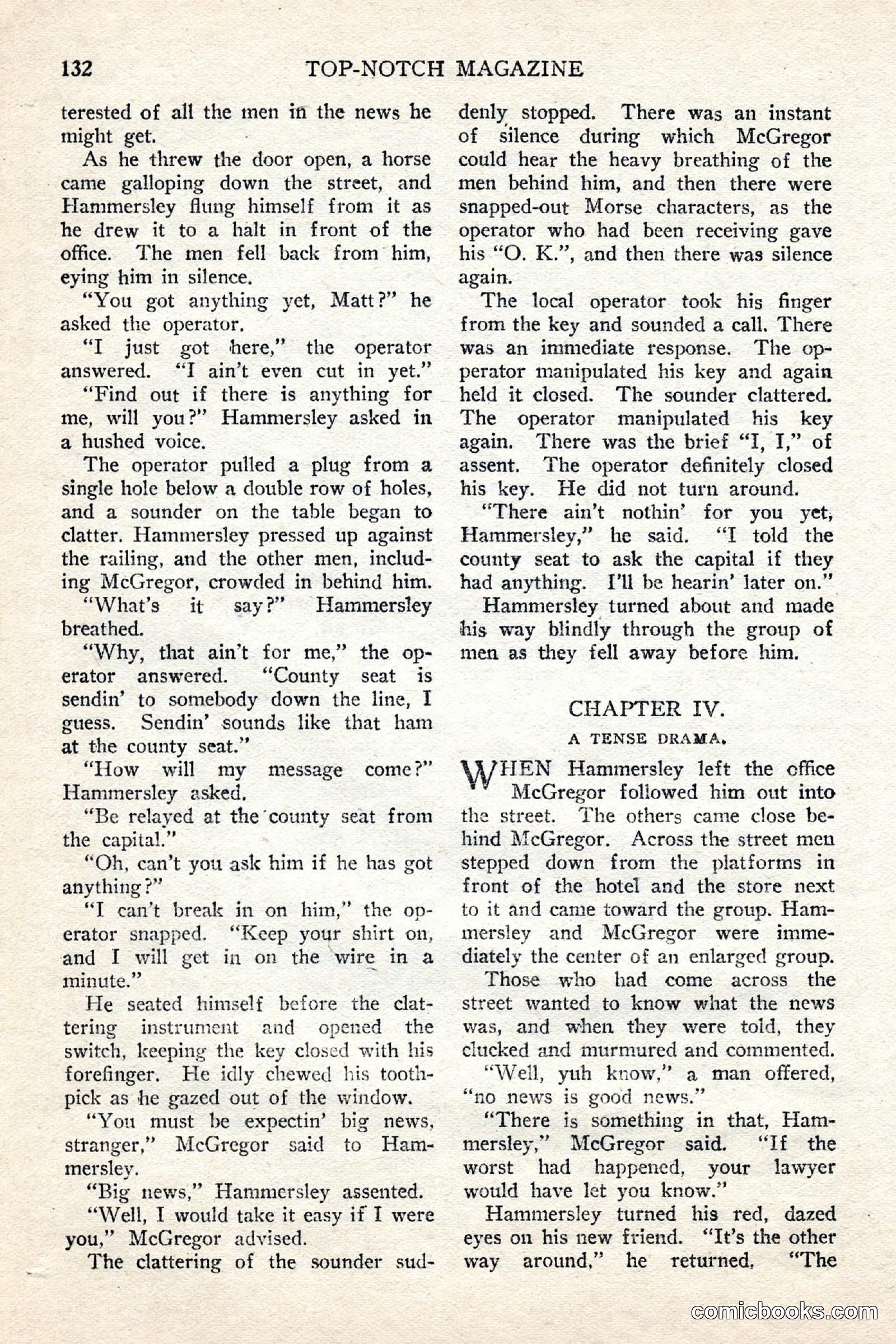 132 TOP-NOTCH MAGAZINE

terested of all the men in the news he might get.

As he threw the door open, a horse came galloping down the street, and Hammersley flung himself from it as he drew it to a halt in front of the office. The men fell back from him, eying him in silence.

"You got anything yet, Matt?" he asked the operator.

"I just got here," the operator answered. "I ain't even cut in yet."

"Find out if there is anything for me, will you?" Hammersley asked in a hushed voice.

The operator pulled a plug from a single hole below a double row of holes, and a sounder on the table began to clatter. Hammersley pressed up against the railing, and the other men, including McGregor, crowded in behind him.

"What's it say?" Hammersley breathed.

"Why, that ain't for me," the operator answered. "County seat is sendin' to somebody down the line, I guess. Sendin' sounds like that ham at the county seat."

"How will my message come?" Hammersley asked.

"Be relayed at the county seat from the capital."

"Oh, can't you ask him if he has got anything?"

"I can't break in on him," the operator snapped. "Keep your shirt on, and I will get in on the wire in a minute."

He seated himself before the clattering instrument and opened the switch, keeping the key closed with his forefinger. He idly chewed his toothpick as he gazed out of the window.

"You must be expectin' big news, stranger," McGregor said to Hammersley.

"Big news," Hammersley assented.

"Well, I would take it easy if I were you," McGregor advised.

The clattering of the sounder suddenly stopped. There was an instant of silence during which McGregor could hear the heavy breathing of the men behind him, and then there were snapped-out Morse characters, as the operator who had been receiving gave his "O. K.", and then there was silence again.

The local operator took his finger from the key and sounded a call. There was an immediate response. The operator manipulated his key and again held it closed. The sounder clattered. The operator manipulated his key again. There was the brief "I, I," of assent. The operator definitely closed his key. He did not turn around.

"There ain't nothin' for you yet, Hammersley," he said. "I told the county seat to ask the capital if they had anything. I'll be hearin' later on."

Hammersley turned about and made his way blindly through the group of men as they fell away before him.

CHAPTER IV.

A TENSE DRAMA.

WHEN Hammersley left the office McGregor followed him out into the street. The others came close behind McGregor. Across the street men stepped down from the platforms in front of the hotel and the store next to it and came toward the group. Hammersley and McGregor were immediately the center of an enlarged group.

Those who had come across the street wanted to know what the news was, and when they were told, they clucked and murmured and commented.

"Well, yuh know," a man offered, "no news is good news."

"There is something in that, Hammersley," McGregor said. "If the worst had happened, your lawyer would have let you know."

Hammersley turned his red, dazed eyes on his new friend. "It's the other way around," he returned. "The

comicbooks.com